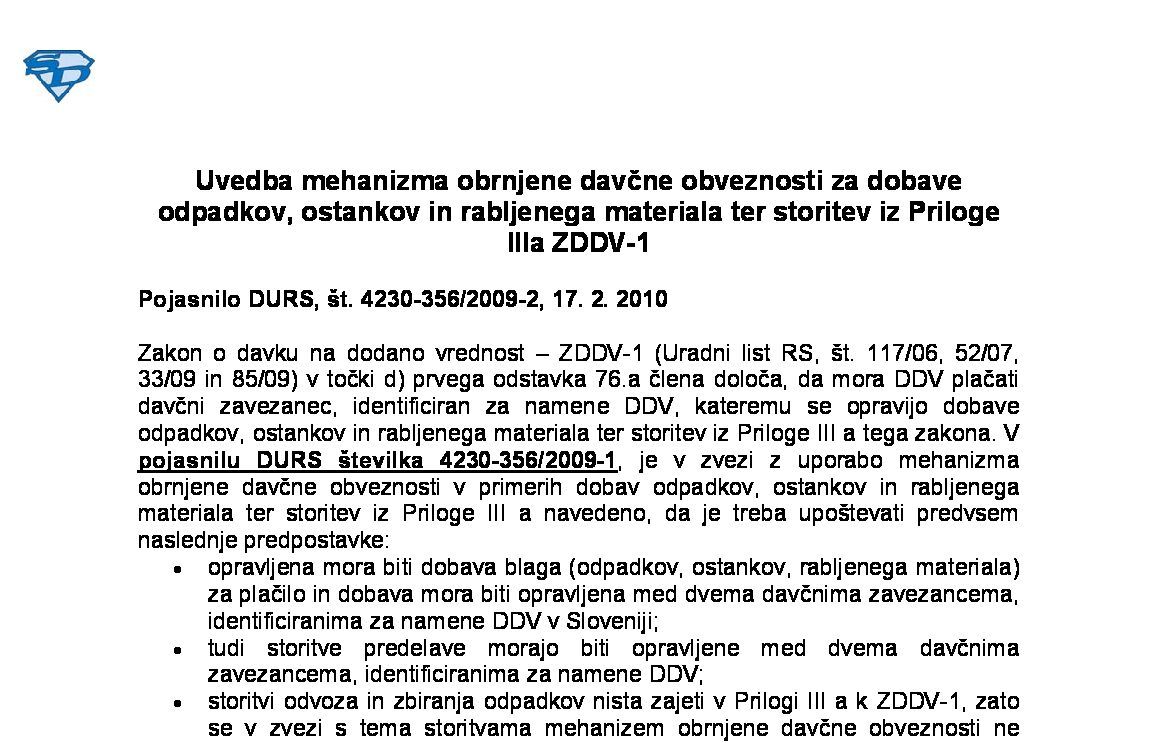 Uvedba mehanizma obrnjene davčne obveznosti za dobave odpadkov, ostankov in rabljenega materiala ter storitev iz Priloge IIIa ZDDV-1

Pojasnilo DURS, št. 4230-356/2009-2, 17. 2. 2010

Zakon o davku na dodano vrednost – ZDDV-1 (Uradni list RS, št. 117/06, 52/07, 33/09 in 85/09) v točki d) prvega odstavka 76.a člena določa, da mora DDV plačati davčni zavezanec, identificiran za namene DDV, kateremu se opravijo dobave odpadkov, ostankov in rabljenega materiala ter storitev iz Priloge III a tega zakona. V pojasnilu DURS številka 4230-356/2009-1, je v zvezi z uporabo mehanizma obrnjene davčne obveznosti v primerih dobav odpadkov, ostankov in rabljenega materiala ter storitev iz Priloge III a navedeno, da je treba upoštevati predvsem naslednje predpostavke:

• opravljena mora biti dobava blaga (odpadkov, ostankov, rabljenega materiala) za plačilo in dobava mora biti opravljena med dvema davčnima zavezancema, identificiranima za namene DDV v Sloveniji;
• tudi storitve predelave morajo biti opravljene med dvema davčnima zavezancema, identificiranima za namene DDV;
• storitvi odvoza in zbiranja odpadkov nista zajeti v Prilogi III a k ZDDV-1, zato se v zvezi s tema storitvama mehanizem obrnjene davčne obveznosti ne